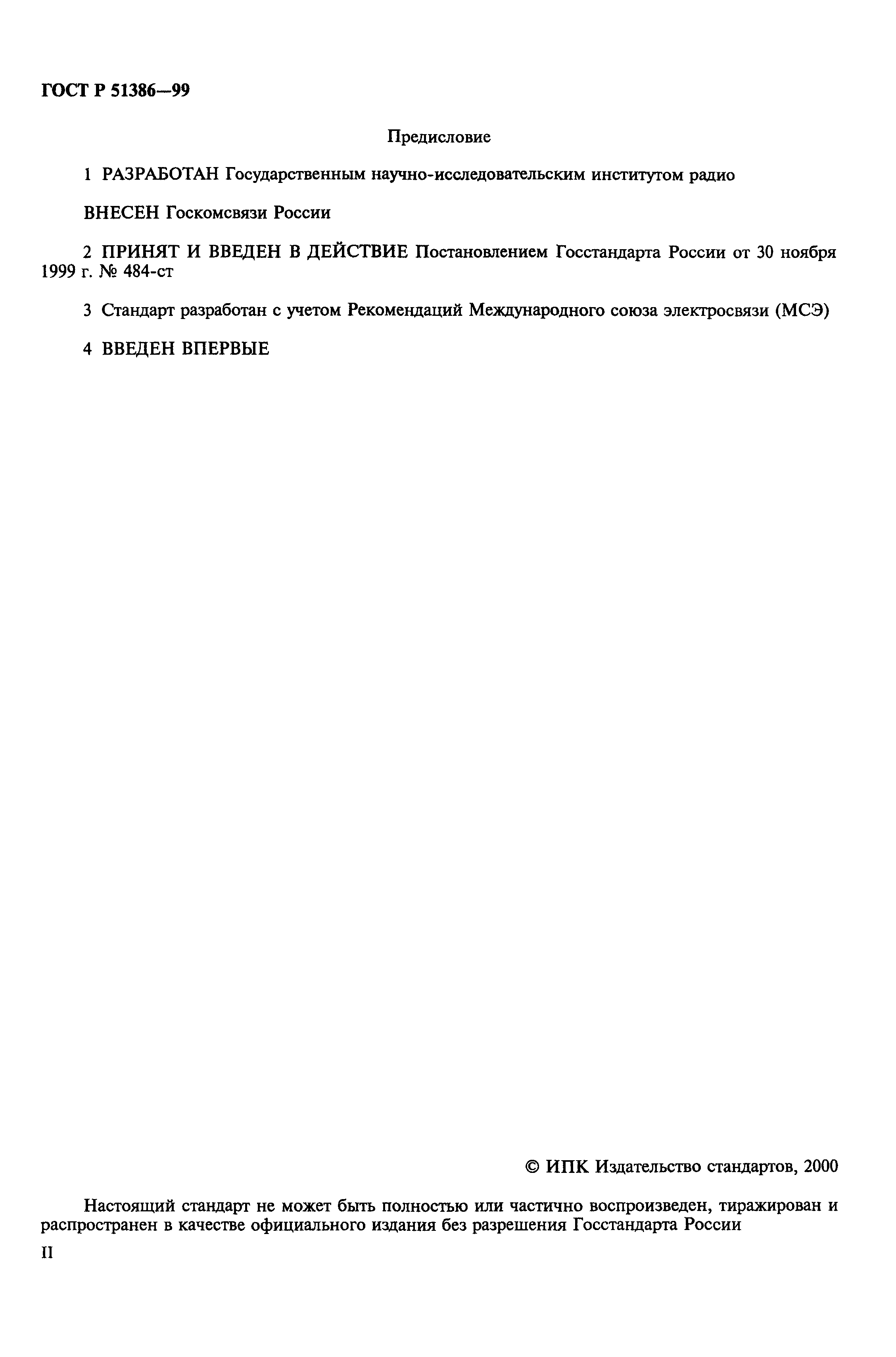 ГОСТ Р 51386—99

Предисловие

1 РАЗРАБОТАН Государственным научно-исследовательским институтом радио

ВНЕСЕН Госкомсвязи России

2 ПРИНЯТ И ВВЕДЕН В ДЕЙСТВИЕ Постановлением Госстандарта России от 30 ноября 1999 г. № 484-ст

3 Стандарт разработан с учетом Рекомендаций Международного союза электросвязи (МСЭ)

4 ВВЕДЕН ВПЕРВЫЕ

© ИПК Издательство стандартов, 2000

Настоящий стандарт не может быть полностью или частично воспроизведен, тиражирован и распространен в качестве официального издания без разрешения Госстандарта России

II